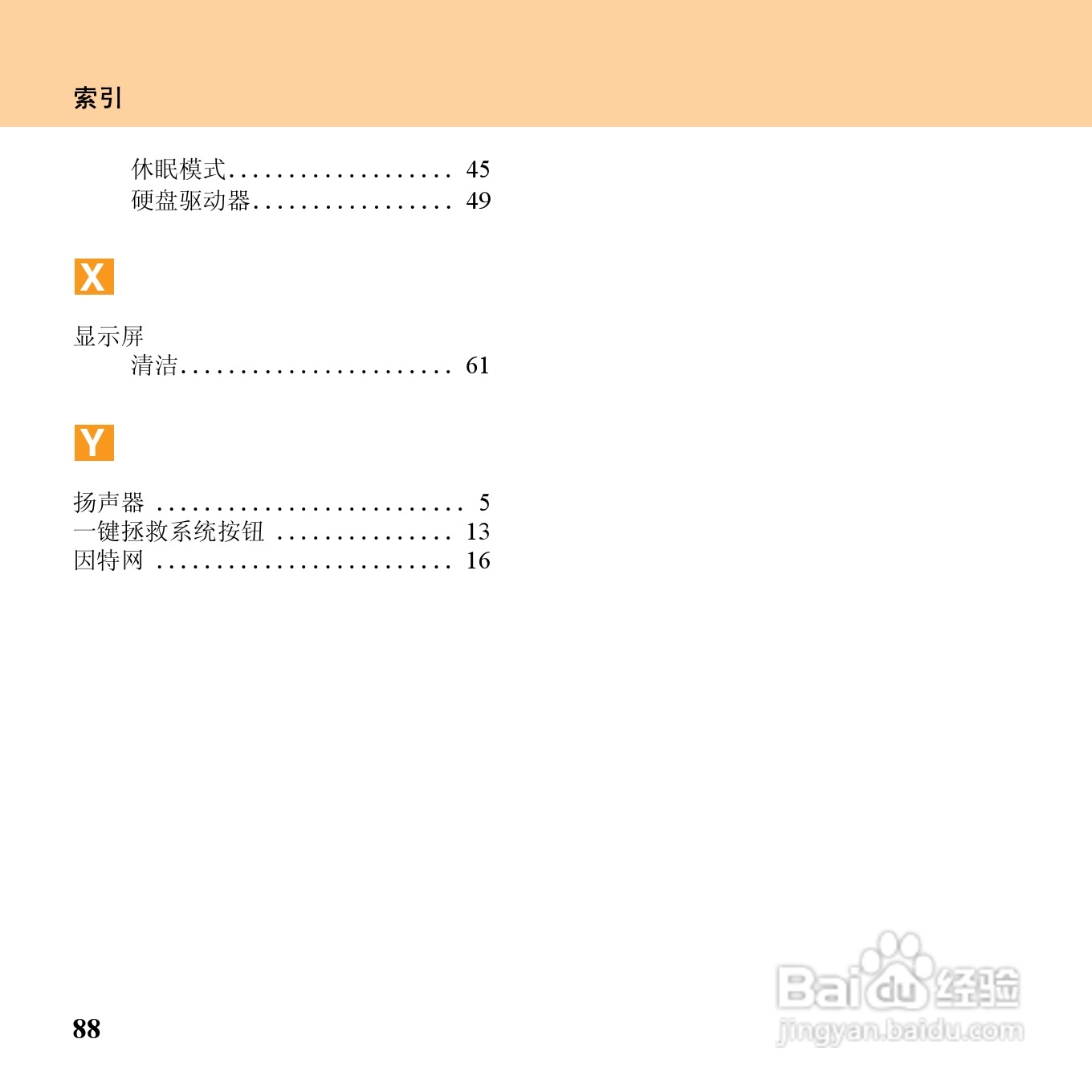 索引

休眠模式 45
硬盘驱动器 49

X

显示屏
清洁 61

Y

扬声器 5
一键拯救系统按钮 13
因特网 16

88

Baidu经验
jingyan.baidu.com